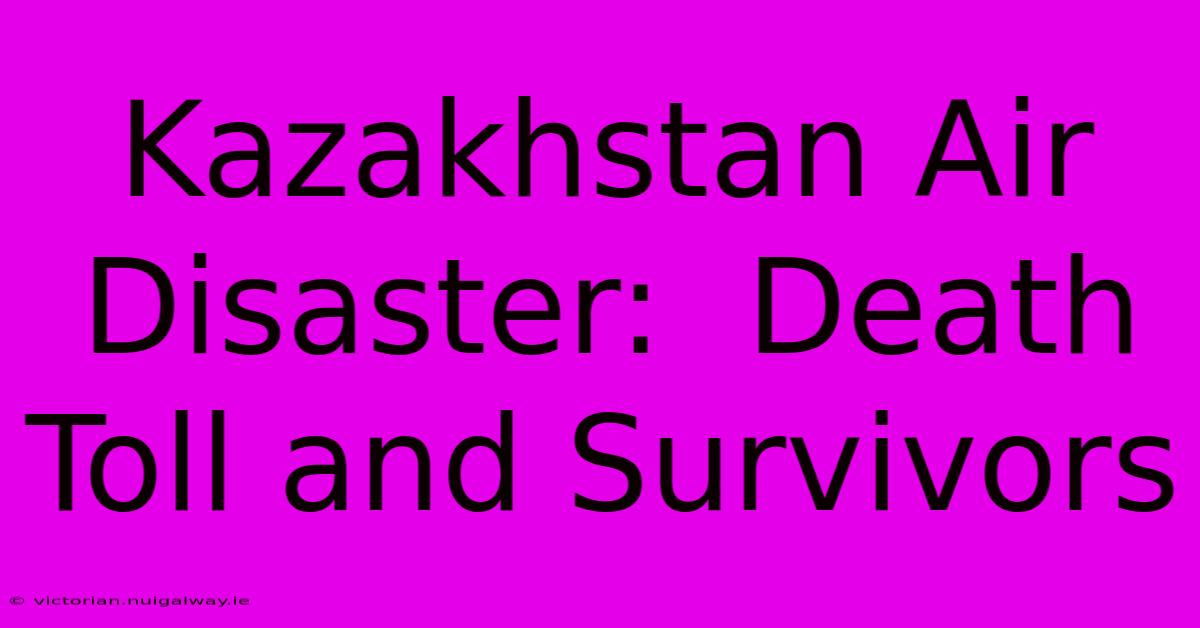 Kazakhstan Air Disaster:  Death Toll and Survivors

© victorian.nuigalway.ie